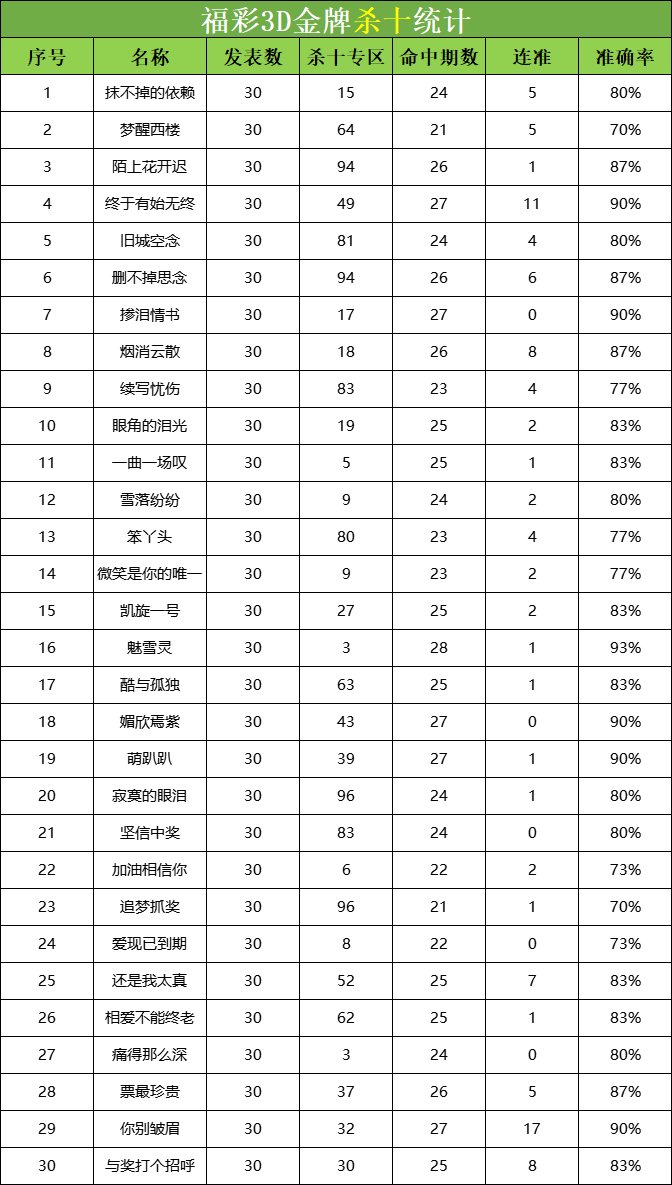 福彩3D金牌杀十统计

| 序号 | 名称 | 发表数 | 杀十专区 | 命中期数 | 连准 | 准确率 |
|---|---|---|---|---|---|---|
| 1 | 抹不掉的依赖 | 30 | 15 | 24 | 5 | 80% |
| 2 | 梦醒西楼 | 30 | 64 | 21 | 5 | 70% |
| 3 | 陌上花开迟 | 30 | 94 | 26 | 1 | 87% |
| 4 | 终于有始无终 | 30 | 49 | 27 | 11 | 90% |
| 5 | 旧城空念 | 30 | 81 | 24 | 4 | 80% |
| 6 | 删不掉思念 | 30 | 94 | 26 | 6 | 87% |
| 7 | 掺泪情书 | 30 | 17 | 27 | 0 | 90% |
| 8 | 烟消云散 | 30 | 18 | 26 | 8 | 87% |
| 9 | 续写忧伤 | 30 | 83 | 23 | 4 | 77% |
| 10 | 眼角的泪光 | 30 | 19 | 25 | 2 | 83% |
| 11 | 一曲一场叹 | 30 | 5 | 25 | 1 | 83% |
| 12 | 雪落纷纷 | 30 | 9 | 24 | 2 | 80% |
| 13 | 笨丫头 | 30 | 80 | 23 | 4 | 77% |
| 14 | 微笑是你的唯一 | 30 | 9 | 23 | 2 | 77% |
| 15 | 凯旋一号 | 30 | 27 | 25 | 2 | 83% |
| 16 | 魅雪灵 | 30 | 3 | 28 | 1 | 93% |
| 17 | 酷与孤独 | 30 | 63 | 25 | 1 | 83% |
| 18 | 媚欣焉紫 | 30 | 43 | 27 | 0 | 90% |
| 19 | 萌趴趴 | 30 | 39 | 27 | 1 | 90% |
| 20 | 寂寞的眼泪 | 30 | 96 | 24 | 1 | 80% |
| 21 | 坚信中奖 | 30 | 83 | 24 | 0 | 80% |
| 22 | 加油相信你 | 30 | 6 | 22 | 2 | 73% |
| 23 | 追梦抓奖 | 30 | 96 | 21 | 1 | 70% |
| 24 | 爱现已到期 | 30 | 8 | 22 | 0 | 73% |
| 25 | 还是我太真 | 30 | 52 | 25 | 7 | 83% |
| 26 | 相爱不能终老 | 30 | 62 | 25 | 1 | 83% |
| 27 | 痛得那么深 | 30 | 3 | 24 | 0 | 80% |
| 28 | 票最珍贵 | 30 | 37 | 26 | 5 | 87% |
| 29 | 你别皱眉 | 30 | 32 | 27 | 17 | 90% |
| 30 | 与奖打个招呼 | 30 | 30 | 25 | 8 | 83% |